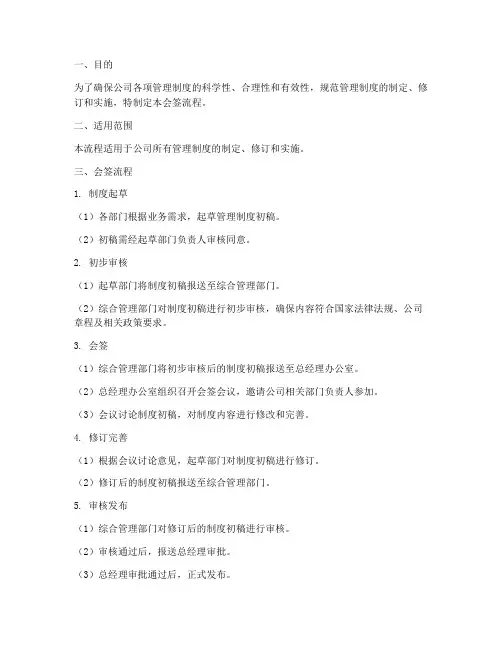 一、目的

为了确保公司各项管理制度的科学性、合理性和有效性，规范管理制度的制定、修订和实施，特制定本会签流程。

二、适用范围

本流程适用于公司所有管理制度的制定、修订和实施。

三、会签流程

1. 制度起草

（1）各部门根据业务需求，起草管理制度初稿。

（2）初稿需经起草部门负责人审核同意。

2. 初步审核

（1）起草部门将制度初稿报送至综合管理部门。

（2）综合管理部门对制度初稿进行初步审核，确保内容符合国家法律法规、公司章程及相关政策要求。

3. 会签

（1）综合管理部门将初步审核后的制度初稿报送至总经理办公室。

（2）总经理办公室组织召开会签会议，邀请公司相关部门负责人参加。

（3）会议讨论制度初稿，对制度内容进行修改和完善。

4. 修订完善

（1）根据会议讨论意见，起草部门对制度初稿进行修订。

（2）修订后的制度初稿报送至综合管理部门。

5. 审核发布

（1）综合管理部门对修订后的制度初稿进行审核。

（2）审核通过后，报送总经理审批。

（3）总经理审批通过后，正式发布。